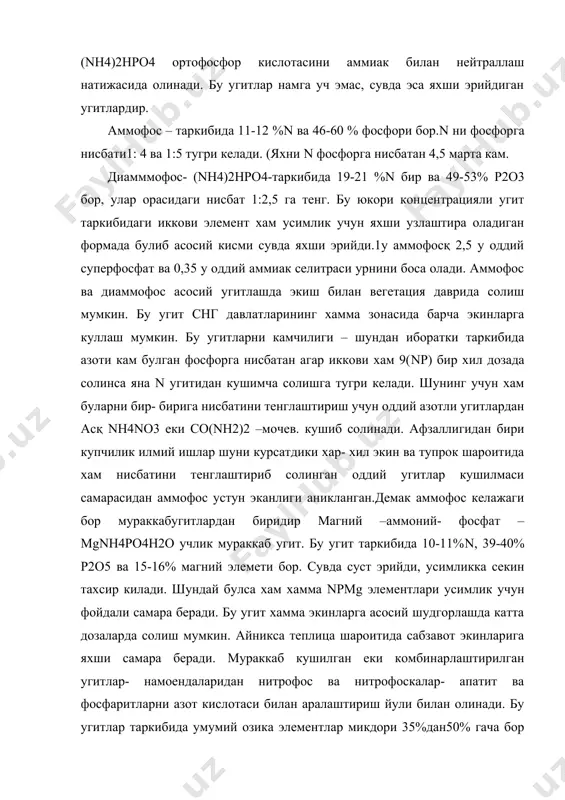 (NH4)2HPO4 ортофосфор кислотасини аммиак билан нейтраллаш натижасида олинади. Бу угитлар намга уч эмас, сувда эса яхши эрийдиган угитлардир.

Аммофос – таркибида 11-12 %N ва 46-60 % фосфори бор.N ни фосфорга нисбати1: 4 ва 1:5 тугри келади. (Яхни N фосфорга нисбатан 4,5 марта кам.

Диамммофос- (NH4)2HPO4-таркибида 19-21 %N бир ва 49-53% P2O3 бор, улар орасидаги нисбат 1:2,5 га тенг. Бу юкори концентрацияли угит таркибидаги иккови элемент хам усимлик учун яхши узлаштира оладиган формада булиб асосий кисми сувда яхши эрийди.1у аммофосқ 2,5 у оддий суперфосфат ва 0,35 у оддий аммиак селитраси урнини боса олади. Аммофос ва диаммофос асосий угитлашда экиш билан вегетация даврида солиш мумкин. Бу угит СНГ давлатларининг хамма зонасида барча экинларга куллаш мумкин. Бу угитларни камчилиги – шундан иборатки таркибида азоти кам булган фосфорга нисбатан агар иккови хам 9(NP) бир хил дозада солинса яна N угитидан кушимча солишга тугри келади. Шунинг учун хам буларни бир- бирига нисбатини тенглаштириш учун оддий азотли угитлардан Асқ NH4NO3 еки CO(NH2)2 –мочев. кушиб солинади. Афзаллигидан бири купчилик илмий ишлар шуни курсатдики хар- хил экин ва тупрок шароитида хам нисбатини тенглаштириб солинган оддий угитлар кушилмаси самарасидан аммофос устун эканлиги аникланган.Демак аммофос келажаги бор мураккабугитлардан биридир Магний –аммоний- фосфат – MgNH4PO4H2O учлик мураккаб угит. Бу угит таркибида 10-11%N, 39-40% P2O5 ва 15-16% магний элемети бор. Сувда суст эрийди, усимликка секин тахсир килади. Шундай булса хам хамма NPMg элементлари усимлик учун фойдали самара беради. Бу угит хамма экинларга асосий шудгорлашда катта дозаларда солиш мумкин. Айникса теплица шароитида сабзавот экинларига яхши самара беради. Мураккаб кушилган еки комбинарлаштирилган угитлар- намоендаларидан нитрофос ва нитрофоскалар- апатит ва фосфаритларни азот кислотаси билан аралаштириш йули билан олинади. Бу угитлар таркибида умумий озика элементлар микдори 35%дан50% гача бор